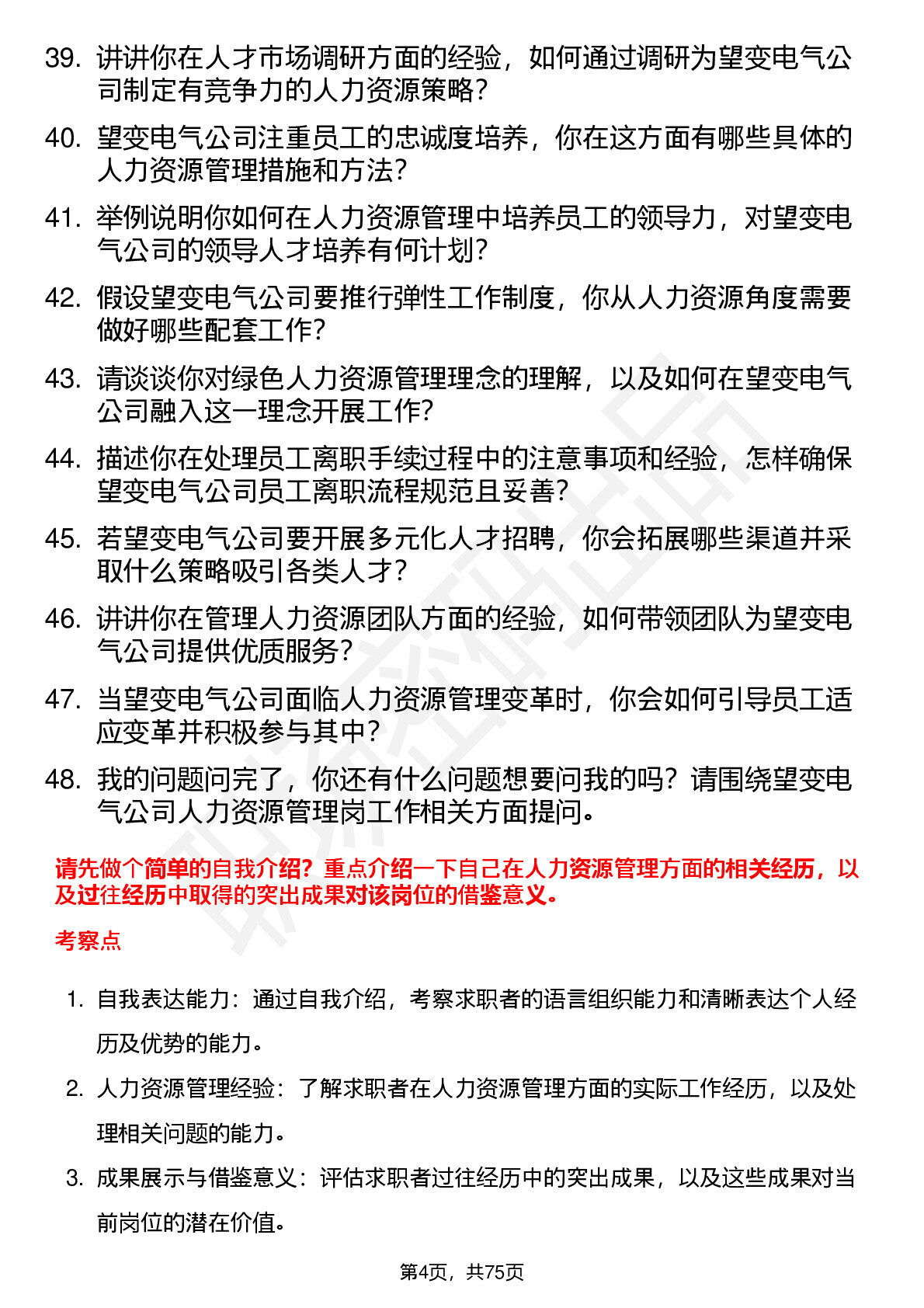 39. 讲讲你在人才市场调研方面的经验，如何通过调研为望变电气公司制定有竞争力的人力资源策略？

40. 望变电气公司注重员工的忠诚度培养，你在这方面有哪些具体的人力资源管理措施和方法？

41. 举例说明你如何在人力资源管理中培养员工的领导力，对望变电气公司的领导人才培养有何计划？

42. 假设望变电气公司要推行弹性工作制度，你从人力资源角度需要做好哪些配套工作？

43. 请谈谈你对绿色人力资源管理理念的理解，以及如何在望变电气公司融入这一理念开展工作？

44. 描述你在处理员工离职手续过程中的注意事项和经验，怎样确保望变电气公司员工离职流程规范且妥善？

45. 若望变电气公司要开展多元化人才招聘，你会拓展哪些渠道并采取什么策略吸引各类人才？

46. 讲讲你在管理人力资源团队方面的经验，如何带领团队为望变电气公司提供优质服务？

47. 当望变电气公司面临人力资源管理变革时，你会如何引导员工适应变革并积极参与其中？

48. 我的问题问完了，你还有什么问题想要问我的吗？请围绕望变电气公司人力资源管理岗工作相关方面提问。

请先做个简单的自我介绍？重点介绍一下自己在人力资源管理方面的相关经历，以及过往经历中取得的突出成果对该岗位的借鉴意义。

考察点

1. 自我表达能力：通过自我介绍，考察求职者的语言组织能力和清晰表达个人经历及优势的能力。

2. 人力资源管理经验：了解求职者在人力资源管理方面的实际工作经历，以及处理相关问题的能力。

3. 成果展示与借鉴意义：评估求职者过往经历中的突出成果，以及这些成果对当前岗位的潜在价值。

第4页，共75页